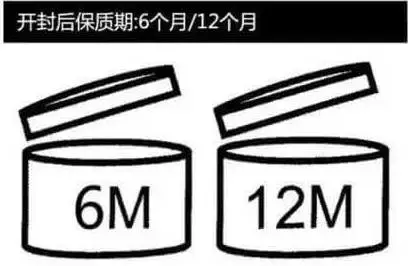 开封后保质期:6个月/12个月

6M

12M